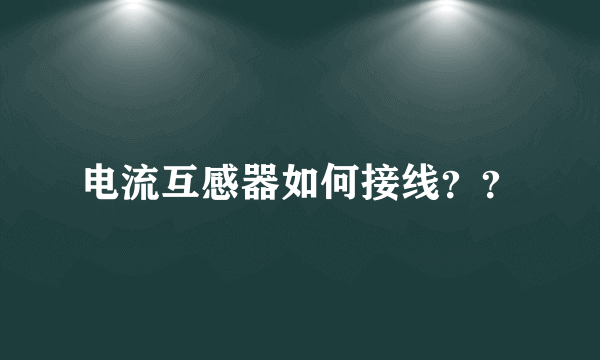 电流互感器如何接线？？